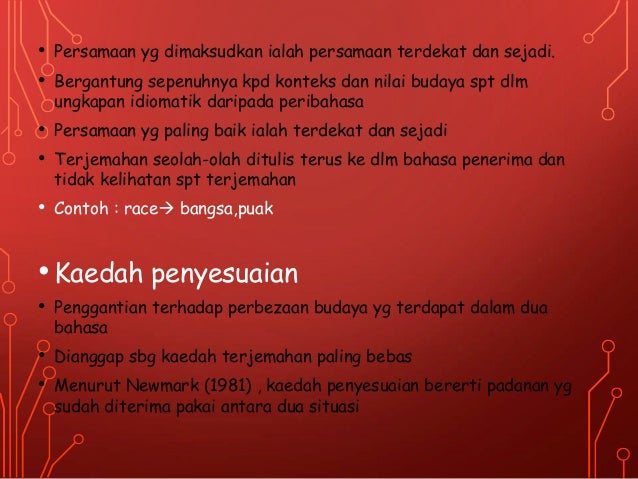 • Persamaan yg dimaksudkan ialah persamaan terdekat dan sejadi.
• Bergantung sepenuhnya kpd konteks dan nilai budaya spt dlm ungkapan idiomatik daripada peribahasa
• Persamaan yg paling baik ialah terdekat dan sejadi
• Terjemahan seolah-olah ditulis terus ke dlm bahasa penerima dan tidak kelihatan spt terjemahan
• Contoh : race→ bangsa,puak

• Kaedah penyesuaian
• Penggantian terhadap perbezaan budaya yg terdapat dalam dua bahasa
• Dianggap sbg kaedah terjemahan paling bebas
• Menurut Newmark (1981) , kaedah penyesuaian bererti padanan yg sudah diterima pakai antara dua situasi